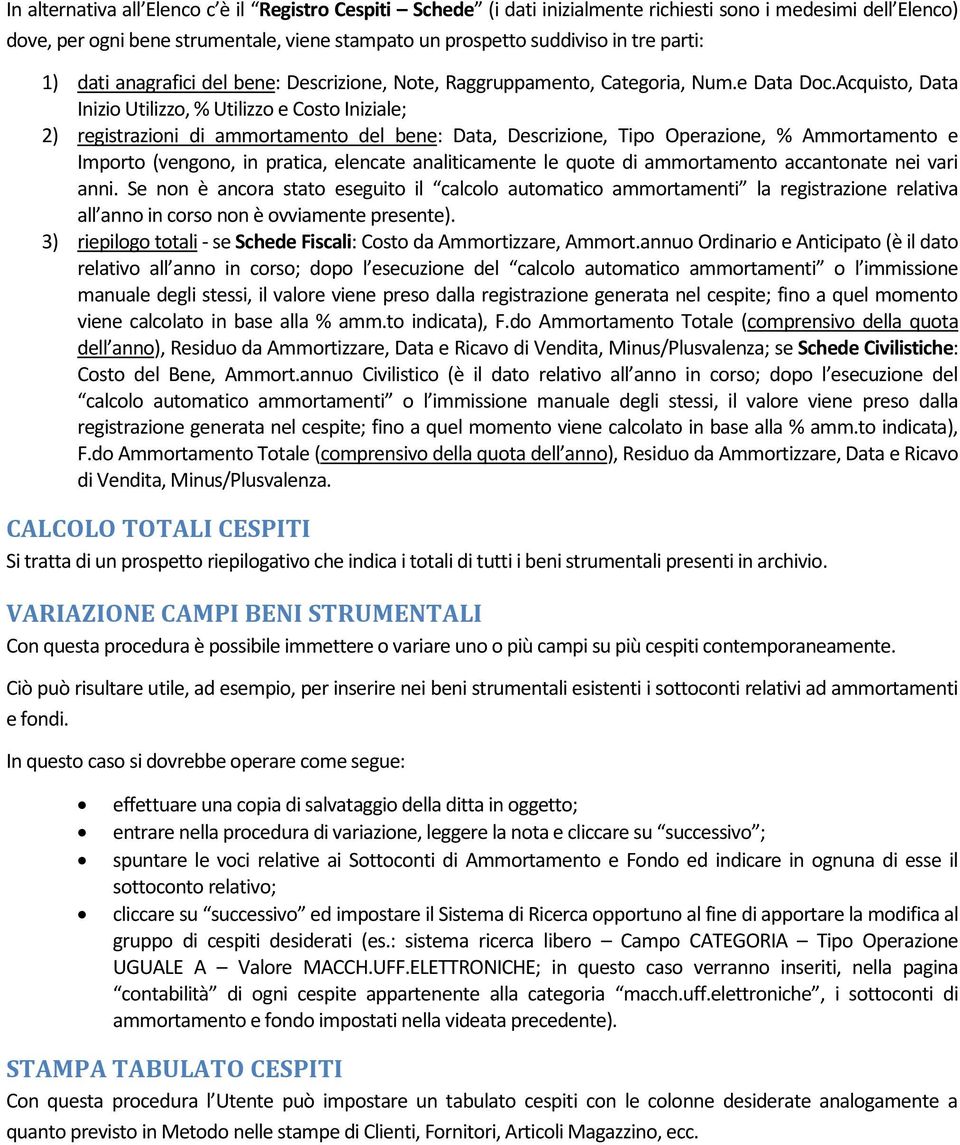 In alternativa all'Elenco c'è il "Registro Cespiti – Schede" (i dati inizialmente richiesti sono i medesimi dell'Elenco) dove, per ogni bene strumentale, viene stampato un prospetto suddiviso in tre parti:

1) dati anagrafici del bene: Descrizione, Note, Raggruppamento, Categoria, Num.e Data Doc.Acquisto, Data Inizio Utilizzo, % Utilizzo e Costo Iniziale;

2) registrazioni di ammortamento del bene: Data, Descrizione, Tipo Operazione, % Ammortamento e Importo (vengono, in pratica, elencate analiticamente le quote di ammortamento accantonate nei vari anni. Se non è ancora stato eseguito il "calcolo automatico ammortamenti" la registrazione relativa all'anno in corso non è ovviamente presente).

3) riepilogo totali - se Schede Fiscali: Costo da Ammortizzare, Ammort.annuo Ordinario e Anticipato (è il dato relativo all'anno in corso; dopo l'esecuzione del "calcolo automatico ammortamenti" o l'immissione manuale degli stessi, il valore viene preso dalla registrazione generata nel cespite; fino a quel momento viene calcolato in base alla % amm.to indicata), F.do Ammortamento Totale (comprensivo della quota dell'anno), Residuo da Ammortizzare, Data e Ricavo di Vendita, Minus/Plusvalenza; se Schede Civilistiche: Costo del Bene, Ammort.annuo Civilistico (è il dato relativo all'anno in corso; dopo l'esecuzione del "calcolo automatico ammortamenti" o l'immissione manuale degli stessi, il valore viene preso dalla registrazione generata nel cespite; fino a quel momento viene calcolato in base alla % amm.to indicata), F.do Ammortamento Totale (comprensivo della quota dell'anno), Residuo da Ammortizzare, Data e Ricavo di Vendita, Minus/Plusvalenza.

CALCOLO TOTALI CESPITI

Si tratta di un prospetto riepilogativo che indica i totali di tutti i beni strumentali presenti in archivio.

VARIAZIONE CAMPI BENI STRUMENTALI

Con questa procedura è possibile immettere o variare uno o più campi su più cespiti contemporaneamente.

Ciò può risultare utile, ad esempio, per inserire nei beni strumentali esistenti i sottoconti relativi ad ammortamenti e fondi.

In questo caso si dovrebbe operare come segue:

• effettuare una copia di salvataggio della ditta in oggetto;
• entrare nella procedura di variazione, leggere la nota e cliccare su "successivo";
• spuntare le voci relative ai Sottoconti di Ammortamento e Fondo ed indicare in ognuna di esse il sottoconto relativo;
• cliccare su "successivo" ed impostare il Sistema di Ricerca opportuno al fine di apportare la modifica al gruppo di cespiti desiderati (es.: sistema ricerca libero – Campo CATEGORIA – Tipo Operazione UGUALE A – Valore MACCH.UFF.ELETTRONICHE; in questo caso verranno inseriti, nella pagina "contabilità" di ogni cespite appartenente alla categoria "macch.uff.elettroniche", i sottoconti di ammortamento e fondo impostati nella videata precedente).

STAMPA TABULATO CESPITI

Con questa procedura l'Utente può impostare un tabulato cespiti con le colonne desiderate analogamente a quanto previsto in Metodo nelle stampe di Clienti, Fornitori, Articoli Magazzino, ecc.